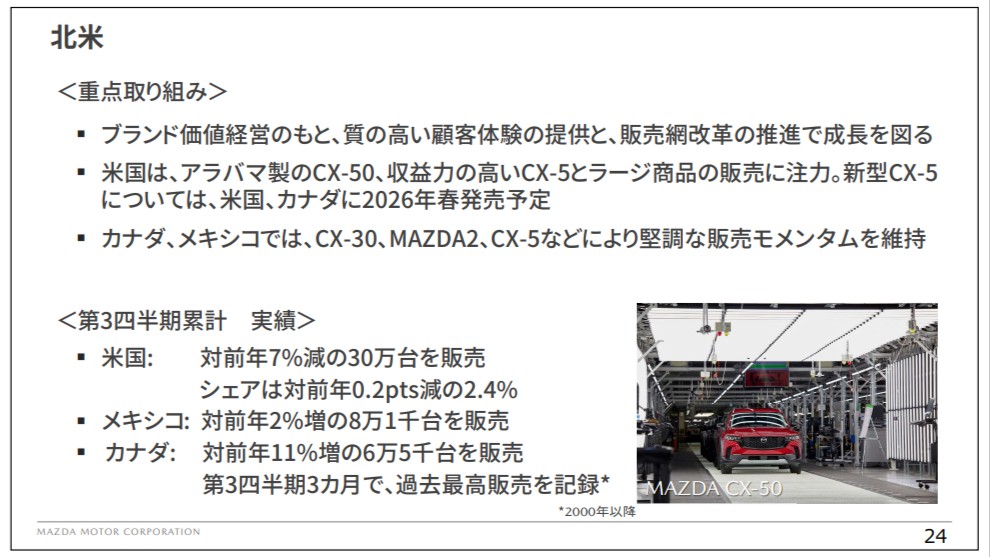 北米

＜重点取り組み＞

▪ ブランド価値経営のもと、質の高い顧客体験の提供と、販売網改革の推進で成長を図る

▪ 米国は、アラバマ製のCX-50、収益力の高いCX-5とラージ商品の販売に注力。新型CX-5については、米国、カナダに2026年春発売予定

▪ カナダ、メキシコでは、CX-30、MAZDA2、CX-5などにより堅調な販売モメンタムを維持

＜第3四半期累計　実績＞

▪ 米国:　対前年7%減の30万台を販売
シェアは対前年0.2pts減の2.4%

▪ メキシコ: 対前年2%増の8万1千台を販売

▪ カナダ:　対前年11%増の6万5千台を販売
第3四半期3カ月で、過去最高販売を記録*

MAZDA CX-50

*2000年以降

MAZDA MOTOR CORPORATION

24